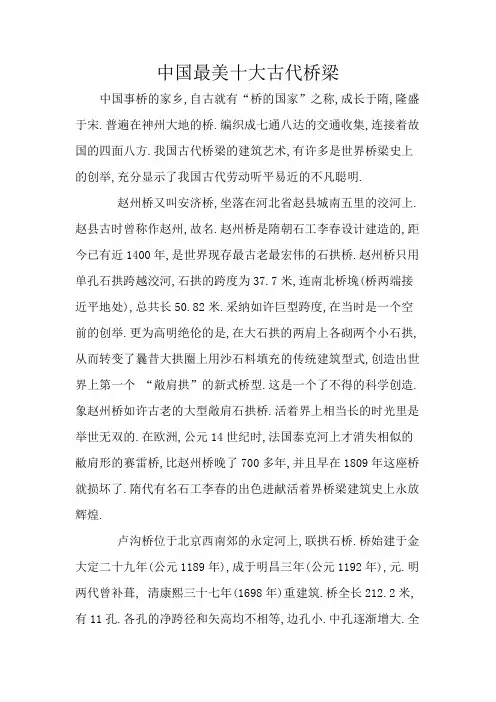 中国最美十大古代桥梁

中国事桥的家乡,自古就有“桥的国家”之称,成长于隋,隆盛于宋.普遍在神州大地的桥.编织成七通八达的交通收集,连接着故国的四面八方.我国古代桥梁的建筑艺术,有许多是世界桥梁史上的创举,充分显示了我国古代劳动听平易近的不凡聪明.

赵州桥又叫安济桥,坐落在河北省赵县城南五里的洨河上.赵县古时曾称作赵州,故名.赵州桥是隋朝石工李春设计建造的,距今已有近1400年,是世界现存最古老最宏伟的石拱桥.赵州桥只用单孔石拱跨越洨河,石拱的跨度为37.7米,连南北桥堍(桥两端接近平地处),总共长50.82米.采纳如许巨型跨度,在当时是一个空前的创举.更为高明绝伦的是,在大石拱的两肩上各砌两个小石拱,从而转变了曩昔大拱圈上用沙石料填充的传统建筑型式,创造出世界上第一个 “敞肩拱”的新式桥型.这是一个了不得的科学创造.象赵州桥如许古老的大型敞肩石拱桥.活着界上相当长的时光里是举世无双的.在欧洲,公元14世纪时,法国泰克河上才消失相似的敞肩形的赛雷桥,比赵州桥晚了700多年,并且早在1809年这座桥就损坏了.隋代有名石工李春的出色进献活着界桥梁建筑史上永放辉煌.

卢沟桥位于北京西南郊的永定河上,联拱石桥.桥始建于金大定二十九年(公元1189年),成于明昌三年(公元1192年),元.明两代曾补葺, 清康熙三十七年(1698年)重建筑.桥全长212.2米,有11孔.各孔的净跨径和矢高均不相等,边孔小.中孔逐渐增大.全